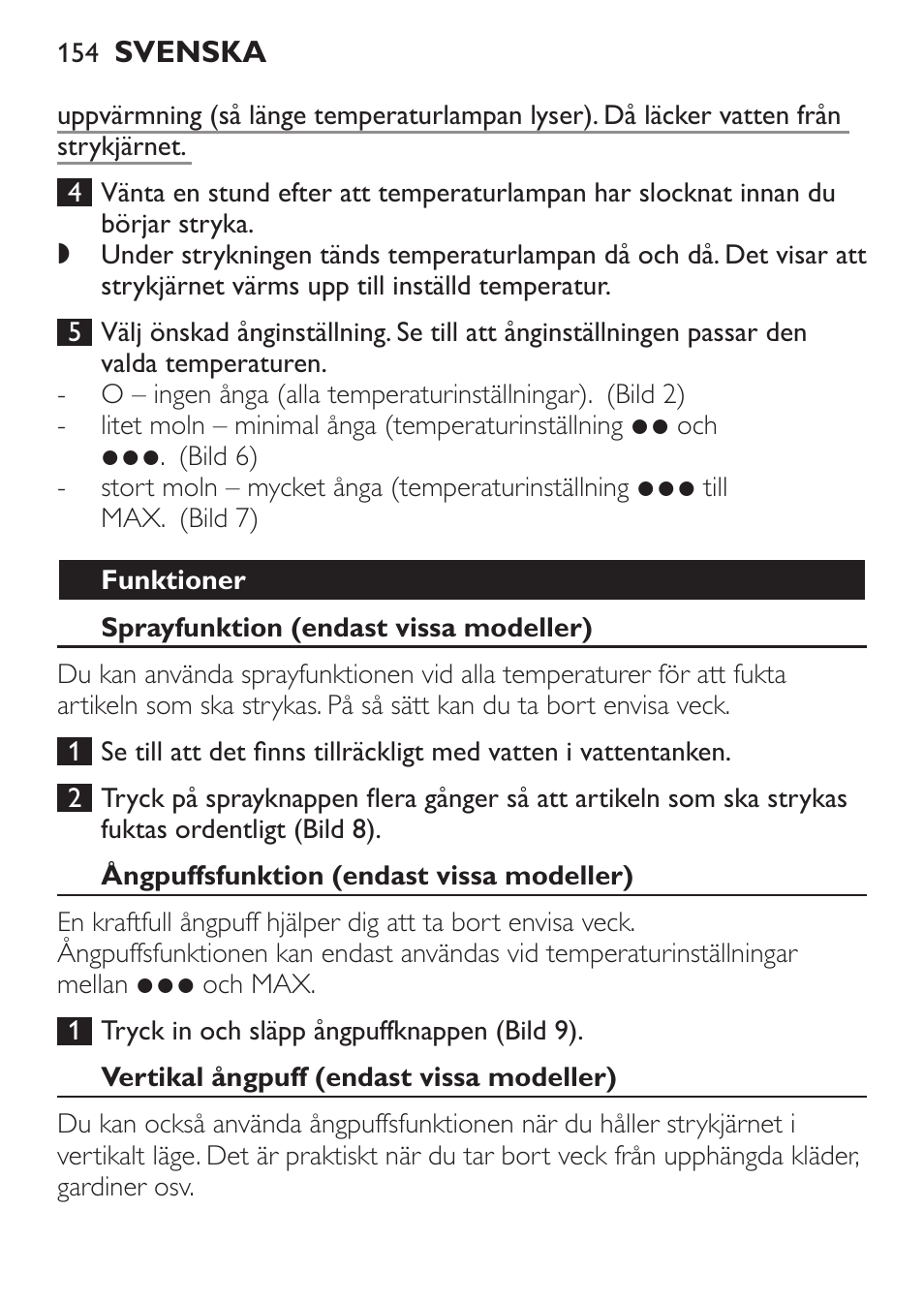 154 SVENSKA

uppvärmning (så länge temperaturlampan lyser). Då läcker vatten från strykjärnet.

4 Vänta en stund efter att temperaturlampan har slocknat innan du börjar stryka.
◗ Under strykningen tänds temperaturlampan då och då. Det visar att strykjärnet värms upp till inställd temperatur.

5 Välj önskad ånginställning. Se till att ånginställningen passar den valda temperaturen.
- O – ingen ånga (alla temperaturinställningar). (Bild 2)
- litet moln – minimal ånga (temperaturinställning ●● och ●●●. (Bild 6)
- stort moln – mycket ånga (temperaturinställning ●●● till MAX. (Bild 7)

Funktioner

Sprayfunktion (endast vissa modeller)

Du kan använda sprayfunktionen vid alla temperaturer för att fukta artikeln som ska strykas. På så sätt kan du ta bort envisa veck.

1 Se till att det finns tillräckligt med vatten i vattentanken.

2 Tryck på sprayknappen flera gånger så att artikeln som ska strykas fuktas ordentligt (Bild 8).

Ångpuffsfunktion (endast vissa modeller)

En kraftfull ångpuff hjälper dig att ta bort envisa veck. Ångpuffsfunktionen kan endast användas vid temperaturinställningar mellan ●●● och MAX.

1 Tryck in och släpp ångpuffknappen (Bild 9).

Vertikal ångpuff (endast vissa modeller)

Du kan också använda ångpuffsfunktionen när du håller strykjärnet i vertikalt läge. Det är praktiskt när du tar bort veck från upphängda kläder, gardiner osv.